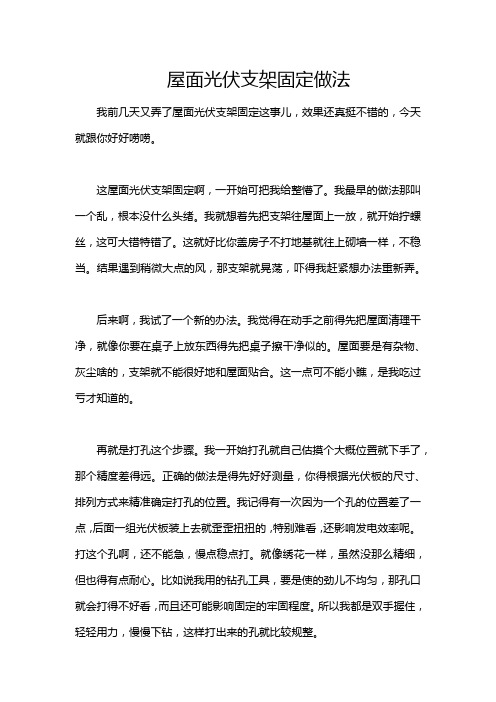 屋面光伏支架固定做法

我前几天又弄了屋面光伏支架固定这事儿，效果还真挺不错的，今天就跟你好好唠唠。

这屋面光伏支架固定啊，一开始可把我给整懵了。我最早的做法那叫一个乱，根本没什么头绪。我就想着先把支架往屋面上一放，就开始拧螺丝，这可大错特错了。这就好比你盖房子不打地基就往上砌墙一样，不稳当。结果遇到稍微大点的风，那支架就晃荡，吓得我赶紧想办法重新弄。

后来啊，我试了一个新的办法。我觉得在动手之前得先把屋面清理干净，就像你要在桌子上放东西得先把桌子擦干净似的。屋面要是有杂物、灰尘啥的，支架就不能很好地和屋面贴合。这一点可不能小瞧，是我吃过亏才知道的。

再就是打孔这个步骤。我一开始打孔就自己估摸个大概位置就下手了，那个精度差得远。正确的做法是得先好好测量，你得根据光伏板的尺寸、排列方式来精准确定打孔的位置。我记得有一次因为一个孔的位置差了一点，后面一组光伏板装上去就歪歪扭扭的，特别难看，还影响发电效率呢。打这个孔啊，还不能急，慢点稳点打。就像绣花一样，虽然没那么精细，但也得有点耐心。比如说我用的钻孔工具，要是使的劲儿不均匀，那孔口就会打得不好看，而且还可能影响固定的牢固程度。所以我都是双手握住，轻轻用力，慢慢下钻，这样打出来的孔就比较规整。